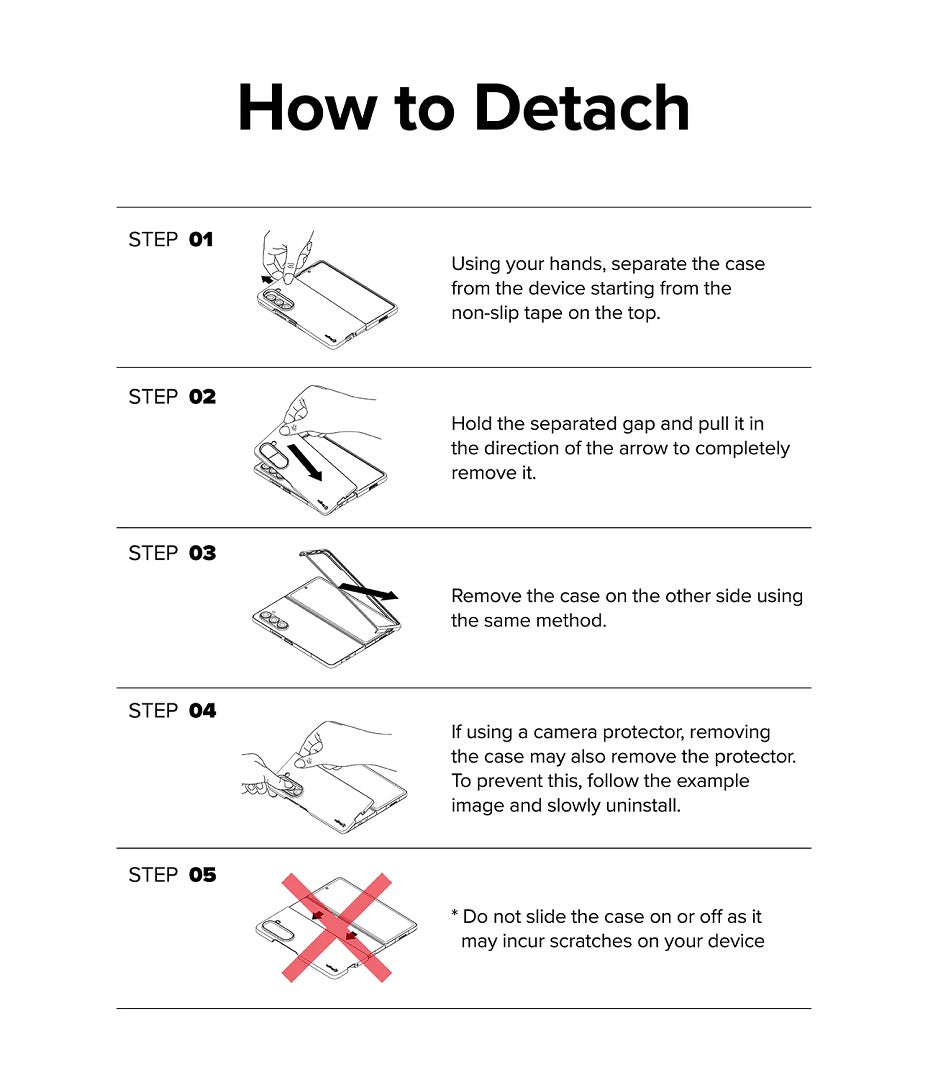 How to Detach

STEP 01

Using your hands, separate the case from the device starting from the non-slip tape on the top.

STEP 02

Hold the separated gap and pull it in the direction of the arrow to completely remove it.

STEP 03

Remove the case on the other side using the same method.

STEP 04

If using a camera protector, removing the case may also remove the protector. To prevent this, follow the example image and slowly uninstall.

STEP 05

* Do not slide the case on or off as it may incur scratches on your device